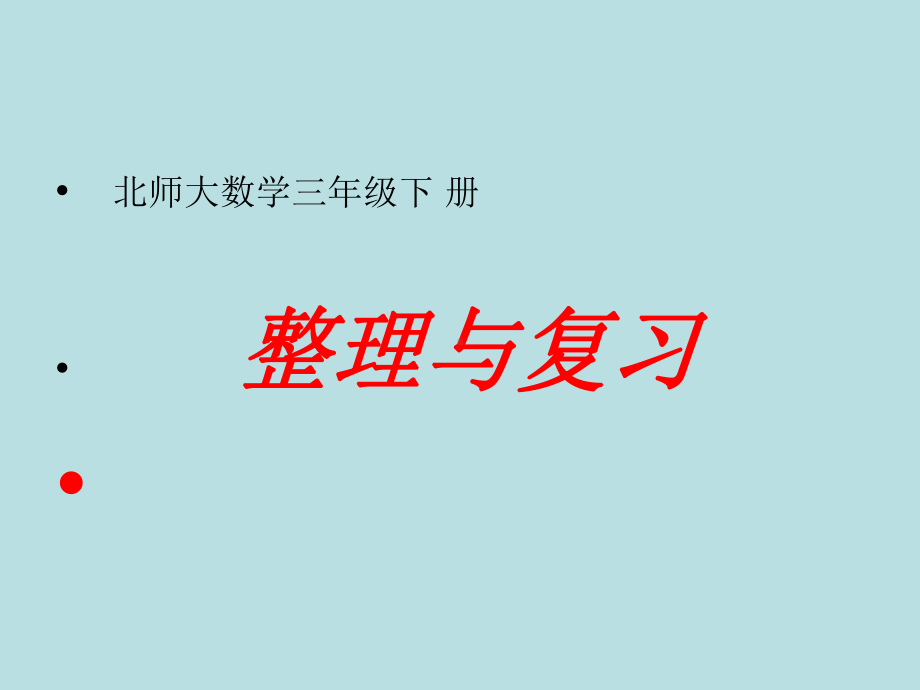 • 北师大数学三年级下 册

• 整理与复习

•